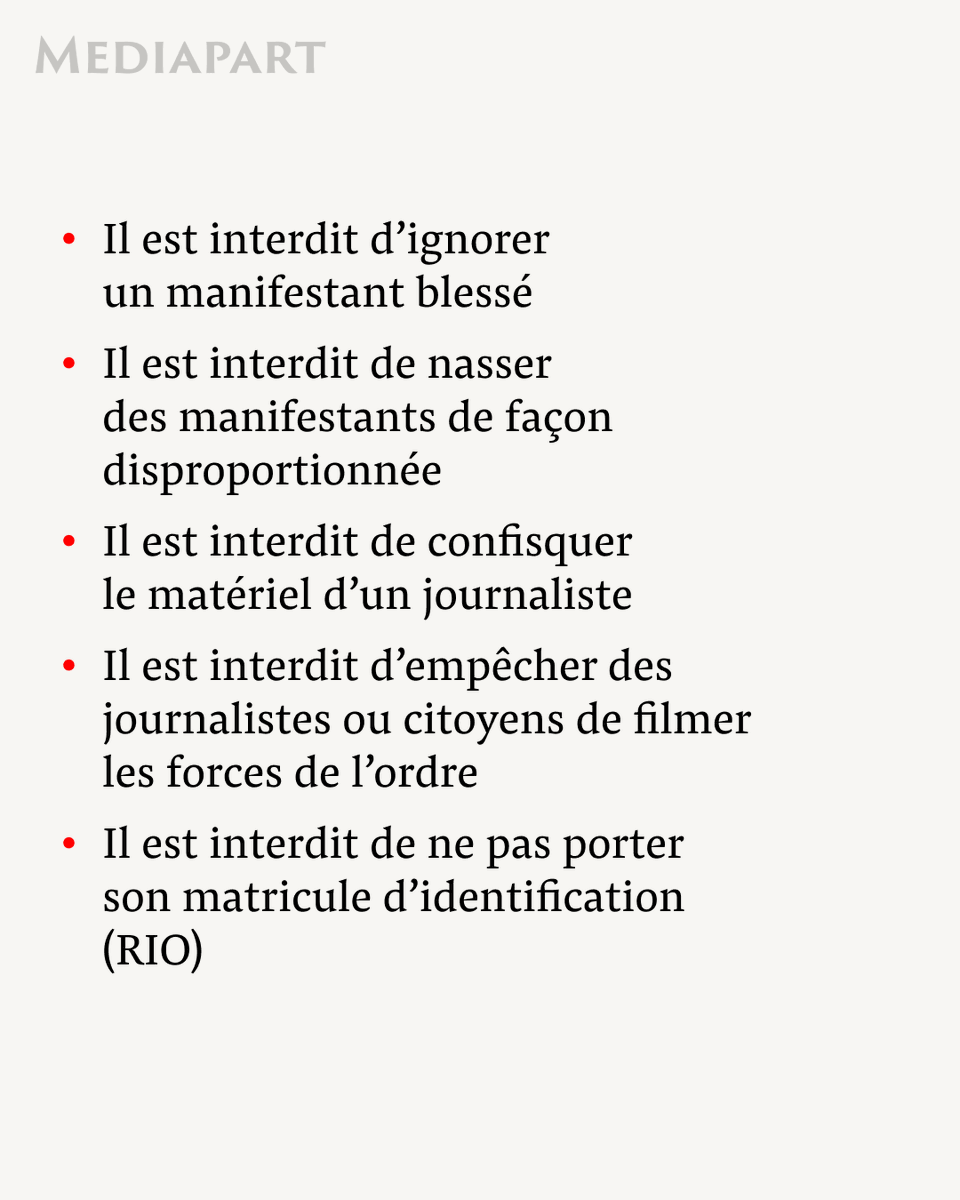 MEDIAPART

• Il est interdit d’ignorer un manifestant blessé

• Il est interdit de nasser des manifestants de façon disproportionnée

• Il est interdit de confisquer le matériel d’un journaliste

• Il est interdit d’empêcher des journalistes ou citoyens de filmer les forces de l’ordre

• Il est interdit de ne pas porter son matricule d’identification (RIO)